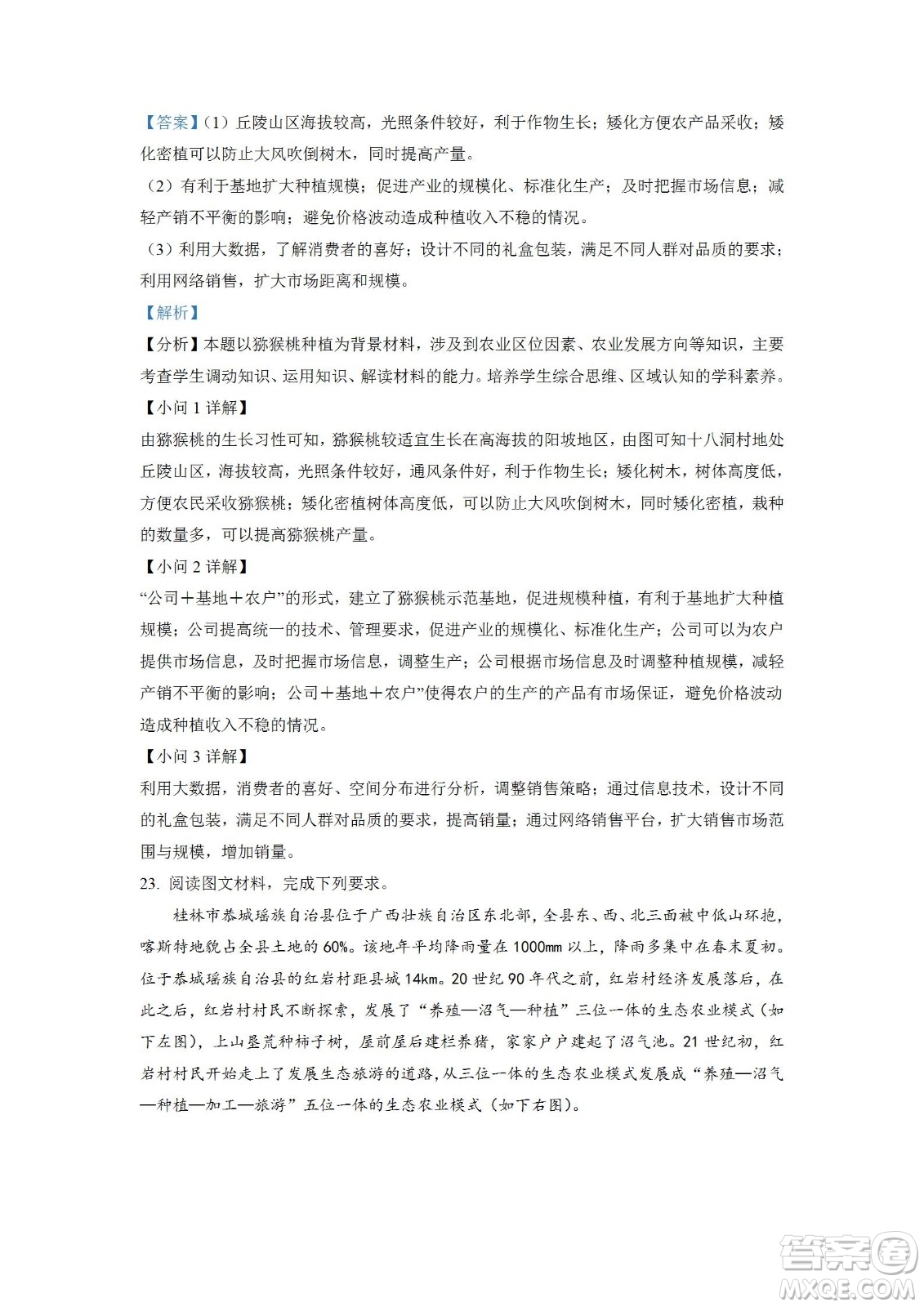 【答案】(1）丘陵山区海拔较高，光照条件较好，利于作物生长；矮化方便农产品采收；矮化密植可以防止大风吹倒树木，同时提高产量。
(2）有利于基地扩大种植规模；促进产业的规模化、标准化生产；及时把握市场信息；减轻产销不平衡的影响；避免价格波动造成种植收入不稳的情况。
(3）利用大数据，了解消费者的喜好；设计不同的礼盒包装，满足不同人群对品质的要求；利用网络销售，扩大市场距离和规模。
【解析】
【分析】本题以猕猴桃种植为背景材料，涉及到农业区位因素、农业发展方向等知识，主要考查学生调动知识、运用知识、解读材料的能力。培养学生综合思维、区域认知的学科素养。
【小问 1 详解】
由猕猴桃的生长习性可知，猕猴桃较适宜生长在高海拔的阳坡地区，由图可知十八洞村地处丘陵山区，海拔较高，光照条件较好，通风条件好，利于作物生长；矮化树木，树体高度低，方便农民采收猕猴桃；矮化密植树体高度低，可以防止大风吹倒树木，同时矮化密植，栽种的数量多，可以提高猕猴桃产量。
【小问 2 详解】
“公司＋基地＋农户”的形式，建立了猕猴桃示范基地，促进规模种植，有利于基地扩大种植规模；公司提高统一的技术、管理要求，促进产业的规模化、标准化生产；公司可以为农户提供市场信息，及时把握市场信息，调整生产；公司根据市场信息及时调整种植规模，减轻产销不平衡的影响；公司＋基地＋农户”使得农户的生产的产品有市场保证，避免价格波动造成种植收入不稳的情况。
【小问 3 详解】
利用大数据，消费者的喜好、空间分布进行分析，调整销售策略；通过信息技术，设计不同的礼盒包装，满足不同人群对品质的要求，提高销量；通过网络销售平台，扩大销售市场范围与规模，增加销量。
23. 阅读图文材料，完成下列要求。
桂林市恭城瑶族自治县位于广西壮族自治区东北部，全县东、西、北三面被中低山环抱，喀斯特地貌占全县土地的 60%。该地年平均降雨量在 1000mm 以上，降雨多集中在春末夏初。位于恭城瑶族自治县的红岩村距县城 14km。20 世纪 90 年代之前，红岩村经济发展落后，在此之后，红岩村村民不断探索，发展了“养殖—沼气—种植”三位一体的生态农业模式（如下左图)，上山垦荒种柿子树，屋前屋后建栏养猪，家家户户建起了沼气池。21 世纪初，红岩村村民开始走上了发展生态旅游的道路，从三位一体的生态农业模式发展成“养殖—沼气—种植—加工—旅游”五位一体的生态农业模式（如下右图)。

答案圈
MXQE.COM